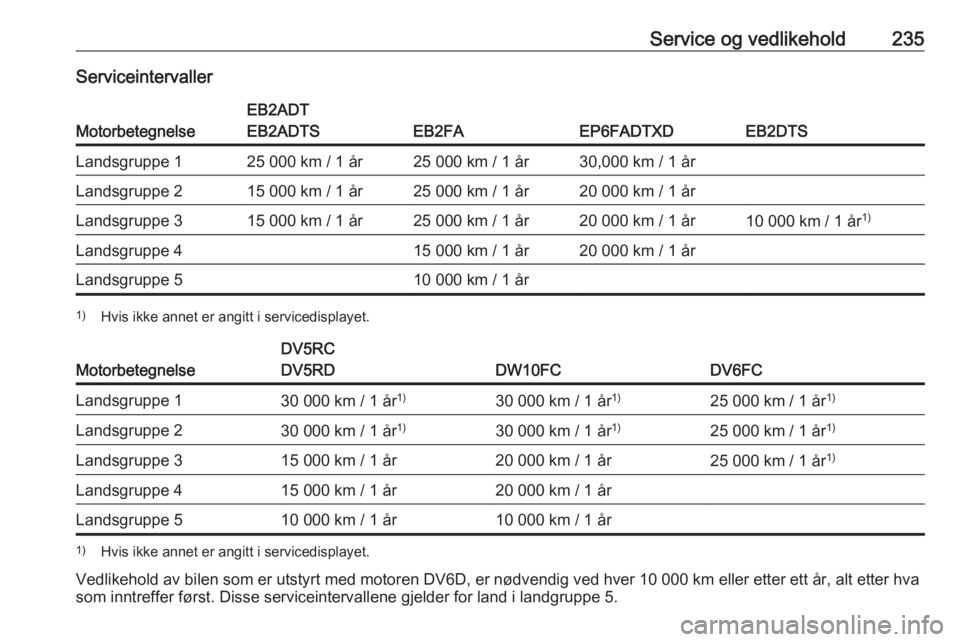 Service og vedlikehold 235

Serviceintervaller

| Motorbetegnelse | EB2ADT EB2ADTS | EB2FA | EP6FADTXD | EB2DTS |
|---|---|---|---|---|
| Landsgruppe 1 | 25 000 km / 1 år | 25 000 km / 1 år | 30,000 km / 1 år | |
| Landsgruppe 2 | 15 000 km / 1 år | 25 000 km / 1 år | 20 000 km / 1 år | |
| Landsgruppe 3 | 15 000 km / 1 år | 25 000 km / 1 år | 20 000 km / 1 år | 10 000 km / 1 år$^{1)}$ |
| Landsgruppe 4 | | 15 000 km / 1 år | 20 000 km / 1 år | |
| Landsgruppe 5 | | 10 000 km / 1 år | | |

$^{1)}$ Hvis ikke annet er angitt i servicedisplayet.

| Motorbetegnelse | DV5RC DV5RD | DW10FC | DV6FC |
|---|---|---|---|
| Landsgruppe 1 | 30 000 km / 1 år$^{1)}$ | 30 000 km / 1 år$^{1)}$ | 25 000 km / 1 år$^{1)}$ |
| Landsgruppe 2 | 30 000 km / 1 år$^{1)}$ | 30 000 km / 1 år$^{1)}$ | 25 000 km / 1 år$^{1)}$ |
| Landsgruppe 3 | 15 000 km / 1 år | 20 000 km / 1 år | 25 000 km / 1 år$^{1)}$ |
| Landsgruppe 4 | 15 000 km / 1 år | 20 000 km / 1 år | |
| Landsgruppe 5 | 10 000 km / 1 år | 10 000 km / 1 år | |

$^{1)}$ Hvis ikke annet er angitt i servicedisplayet.

Vedlikehold av bilen som er utstyrt med motoren DV6D, er nødvendig ved hver 10 000 km eller etter ett år, alt etter hva som inntreffer først. Disse serviceintervallene gjelder for land i landgruppe 5.

carmanualsonline.info